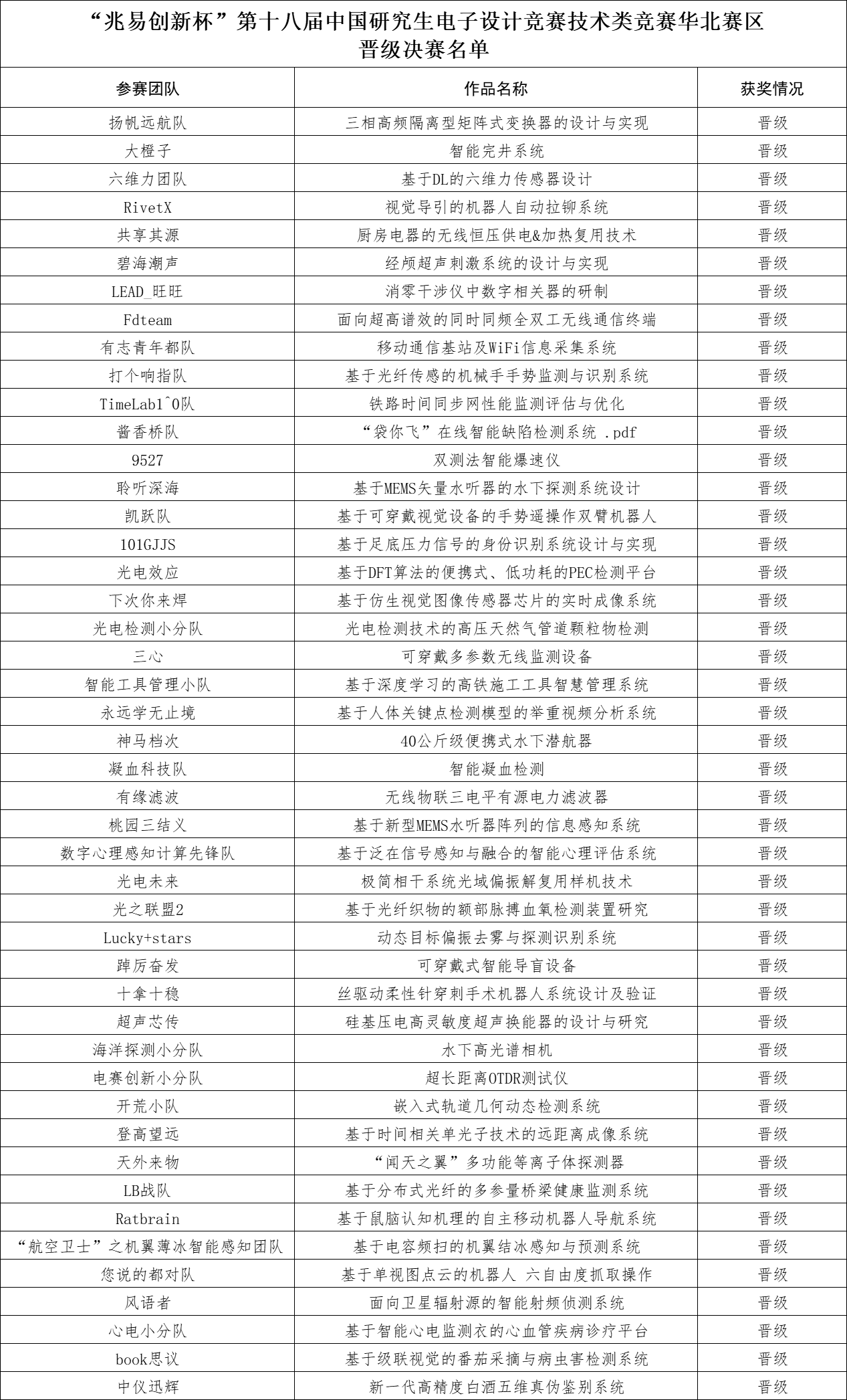 “兆易创新杯”第十八届中国研究生电子设计竞赛技术类竞赛华北赛区
晋级决赛名单

| 参赛团队 | 作品名称 | 获奖情况 |
|---|---|---|
| 扬帆远航队 | 三相高频隔离型矩阵式变换器的设计与实现 | 晋级 |
| 大橙子 | 智能完井系统 | 晋级 |
| 六维力团队 | 基于DL的六维力传感器设计 | 晋级 |
| RivetX | 视觉导引的机器人自动拉铆系统 | 晋级 |
| 共享其源 | 厨房电器的无线恒压供电&加热复用技术 | 晋级 |
| 碧海潮声 | 经颅超声刺激系统的设计与实现 | 晋级 |
| LEAD_旺旺 | 消零干涉仪中数字相关器的研制 | 晋级 |
| Fdteam | 面向超高谱效的同时同频全双工无线通信终端 | 晋级 |
| 有志青年都队 | 移动通信基站及WiFi信息采集系统 | 晋级 |
| 打个响指队 | 基于光纤传感的机械手手势监测与识别系统 | 晋级 |
| TimeLab1^0队 | 铁路时间同步网性能监测评估与优化 | 晋级 |
| 酱香桥队 | “袋你飞”在线智能缺陷检测系统 .pdf | 晋级 |
| 9527 | 双测法智能爆速仪 | 晋级 |
| 聆听深海 | 基于MEMS矢量水听器的水下探测系统设计 | 晋级 |
| 凯跃队 | 基于可穿戴视觉设备的手势遥操作双臂机器人 | 晋级 |
| 101GJJS | 基于足底压力信号的身份识别系统设计与实现 | 晋级 |
| 光电效应 | 基于DFT算法的便携式、低功耗的PEC检测平台 | 晋级 |
| 下次你来焊 | 基于仿生视觉图像传感器芯片的实时成像系统 | 晋级 |
| 光电检测小分队 | 光电检测技术的高压天然气管道颗粒物检测 | 晋级 |
| 三心 | 可穿戴多参数无线监测设备 | 晋级 |
| 智能工具管理小队 | 基于深度学习的高铁施工工具智慧管理系统 | 晋级 |
| 永远学无止境 | 基于人体关键点检测模型的举重视频分析系统 | 晋级 |
| 神马档次 | 40公斤级便携式水下潜航器 | 晋级 |
| 凝血科技队 | 智能凝血检测 | 晋级 |
| 有缘滤波 | 无线物联三电平有源电力滤波器 | 晋级 |
| 桃园三结义 | 基于新型MEMS水听器阵列的信息感知系统 | 晋级 |
| 数字心理感知计算先锋队 | 基于泛在信号感知与融合的智能心理评估系统 | 晋级 |
| 光电未来 | 极简相干系统光域偏振解复用样机技术 | 晋级 |
| 光之联盟2 | 基于光纤织物的额部脉搏血氧检测装置研究 | 晋级 |
| Lucky+stars | 动态目标偏振去雾与探测识别系统 | 晋级 |
| 踔厉奋发 | 可穿戴式智能导盲设备 | 晋级 |
| 十拿十稳 | 丝驱动柔性针穿刺手术机器人系统设计及验证 | 晋级 |
| 超声芯传 | 硅基压电高灵敏度超声换能器的设计与研究 | 晋级 |
| 海洋探测小分队 | 水下高光谱相机 | 晋级 |
| 电赛创新小分队 | 超长距离OTDR测试仪 | 晋级 |
| 开荒小队 | 嵌入式轨道几何动态检测系统 | 晋级 |
| 登高望远 | 基于时间相关单光子技术的远距离成像系统 | 晋级 |
| 天外来物 | “闻天之翼”多功能等离子体探测器 | 晋级 |
| LB战队 | 基于分布式光纤的多参量桥梁健康监测系统 | 晋级 |
| Ratbrain | 基于鼠脑认知机理的自主移动机器人导航系统 | 晋级 |
| “航空卫士”之机翼薄冰智能感知团队 | 基于电容频扫的机翼结冰感知与预测系统 | 晋级 |
| 您说的都对队 | 基于单视图点云的机器人 六自由度抓取操作 | 晋级 |
| 风语者 | 面向卫星辐射源的智能射频侦测系统 | 晋级 |
| 心电小分队 | 基于智能心电监测衣的心血管疾病诊疗平台 | 晋级 |
| book思议 | 基于级联视觉的番茄采摘与病虫害检测系统 | 晋级 |
| 中仪迅辉 | 新一代高精度白酒五维真伪鉴别系统 | 晋级 |